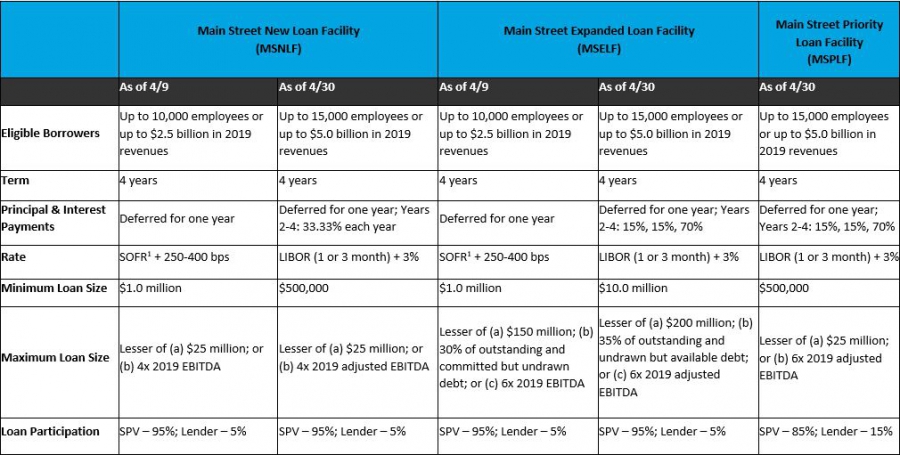 | | Main Street New Loan Facility (MSNLF) | | Main Street Expanded Loan Facility (MSELF) | | Main Street Priority Loan Facility (MSPLF) |
|---|---|---|---|---|---|
| | As of 4/9 | As of 4/30 | As of 4/9 | As of 4/30 | As of 4/30 |
| Eligible Borrowers | Up to 10,000 employees or up to \$2.5 billion in 2019 revenues | Up to 15,000 employees or up to \$5.0 billion in 2019 revenues | Up to 10,000 employees or up to \$2.5 billion in 2019 revenues | Up to 15,000 employees or up to \$5.0 billion in 2019 revenues | Up to 15,000 employees or up to \$5.0 billion in 2019 revenues |
| Term | 4 years | 4 years | 4 years | 4 years | 4 years |
| Principal & Interest Payments | Deferred for one year | Deferred for one year; Years 2-4: 33.33% each year | Deferred for one year | Deferred for one year; Years 2-4: 15%, 15%, 70% | Deferred for one year; Years 2-4: 15%, 15%, 70% |
| Rate | SOFR$^1$ + 250-400 bps | LIBOR (1 or 3 month) + 3% | SOFR$^1$ + 250-400 bps | LIBOR (1 or 3 month) + 3% | LIBOR (1 or 3 month) + 3% |
| Minimum Loan Size | \$1.0 million | \$500,000 | \$1.0 million | \$10.0 million | \$500,000 |
| Maximum Loan Size | Lesser of (a) \$25 million; or (b) 4x 2019 EBITDA | Lesser of (a) \$25 million; or (b) 4x 2019 adjusted EBITDA | Lesser of (a) \$150 million; (b) 30% of outstanding and committed but undrawn debt; or (c) 6x 2019 EBITDA | Lesser of (a) \$200 million; (b) 35% of outstanding and undrawn but available debt; or (c) 6x 2019 adjusted EBITDA | Lesser of (a) \$25 million; or (b) 6x 2019 adjusted EBITDA |
| Loan Participation | SPV – 95%; Lender – 5% | SPV – 95%; Lender – 5% | SPV – 95%; Lender – 5% | SPV – 95%; Lender – 5% | SPV – 85%; Lender – 15% |